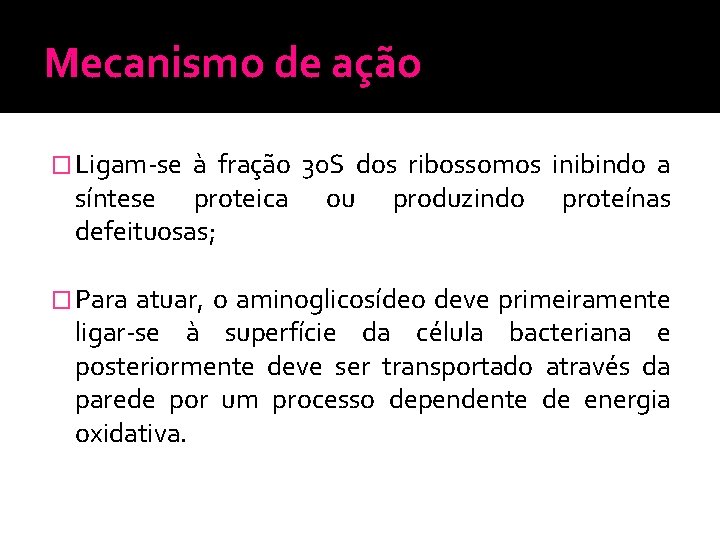 Mecanismo de ação

Ligam-se à fração 30S dos ribossomos inibindo a síntese proteica ou produzindo proteínas defeituosas;

Para atuar, o aminoglicosídeo deve primeiramente ligar-se à superfície da célula bacteriana e posteriormente deve ser transportado através da parede por um processo dependente de energia oxidativa.